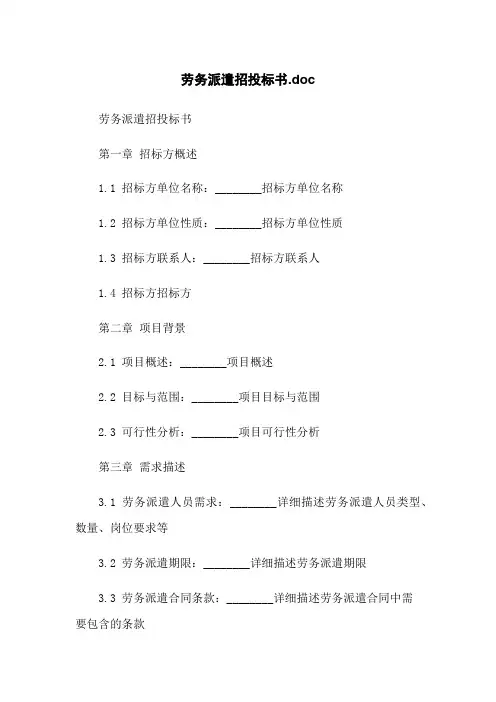 劳务派遣招投标书.doc

劳务派遣招投标书

第一章 招标方概述

1.1 招标方单位名称：________招标方单位名称

1.2 招标方单位性质：________招标方单位性质

1.3 招标方联系人：________招标方联系人

1.4 招标方招标方

第二章 项目背景

2.1 项目概述：________项目概述

2.2 目标与范围：________项目目标与范围

2.3 可行性分析：________项目可行性分析

第三章 需求描述

3.1 劳务派遣人员需求：________详细描述劳务派遣人员类型、数量、岗位要求等

3.2 劳务派遣期限：________详细描述劳务派遣期限

3.3 劳务派遣合同条款：________详细描述劳务派遣合同中需要包含的条款